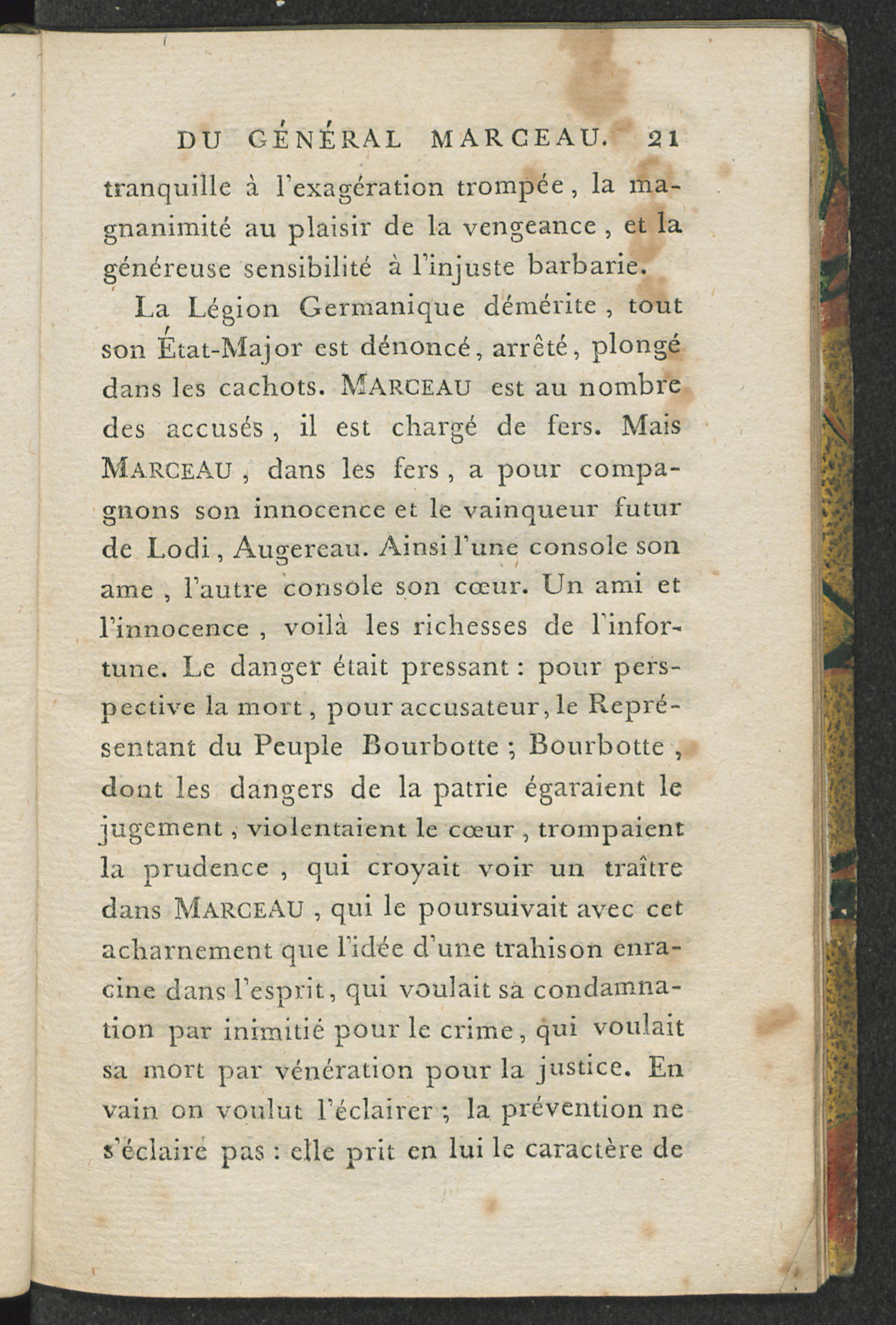 DU GÉNÉRAL MARCEAU. 21

tranquille à l'exagération trompée, la magnanimité au plaisir de la vengeance, et la généreuse sensibilité à l'injuste barbarie.

La Légion Germanique démérite, tout son État-Major est dénoncé, arrêté, plongé dans les cachots. MARCEAU est au nombre des accusés, il est chargé de fers. Mais MARCEAU, dans les fers, a pour compagnons son innocence et le vainqueur futur de Lodi, Augereau. Ainsi l'une console son ame, l'autre console son cœur. Un ami et l'innocence, voilà les richesses de l'infortune. Le danger était pressant : pour perspective la mort, pour accusateur, le Représentant du Peuple Bourbotte ; Bourbotte, dont les dangers de la patrie égaraient le jugement, violentaient le cœur, trompaient la prudence, qui croyait voir un traître dans MARCEAU, qui le poursuivait avec cet acharnement que l'idée d'une trahison enracine dans l'esprit, qui voulait sa condamnation par inimitié pour le crime, qui voulait sa mort par vénération pour la justice. En vain on voulut l'éclairer ; la prévention ne s'éclaire pas : elle prit en lui le caractère de